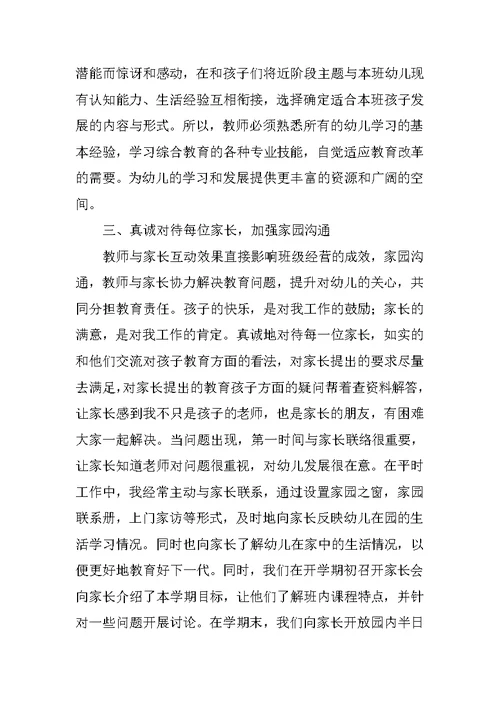 潜能而惊讶和感动，在和孩子们将近阶段主题与本班幼儿现有认知能力、生活经验互相衔接，选择确定适合本班孩子发展的内容与形式。所以，教师必须熟悉所有的幼儿学习的基本经验，学习综合教育的各种专业技能，自觉适应教育改革的需要。为幼儿的学习和发展提供更丰富的资源和广阔的空间。

三、真诚对待每位家长，加强家园沟通

教师与家长互动效果直接影响班级经营的成效，家园沟通，教师与家长协力解决教育问题，提升对幼儿的关心，共同分担教育责任。孩子的快乐，是对我工作的鼓励；家长的满意，是对我工作的肯定。真诚地对待每一位家长，如实的和他们交流对孩子教育方面的看法，对家长提出的要求尽量去满足，对家长提出的教育孩子方面的疑问帮着查资料解答，让家长感到我不只是孩子的老师，也是家长的朋友，有困难大家一起解决。当问题出现，第一时间与家长联络很重要，让家长知道老师对问题很重视，对幼儿发展很在意。在平时工作中，我经常主动与家长联系，通过设置家园之窗，家园联系册，上门家访等形式，及时地向家长反映幼儿在园的生活学习情况。同时也向家长了解幼儿在家中的生活情况，以便更好地教育好下一代。同时，我们在开学期初召开家长会向家长介绍了本学期目标，让他们了解班内课程特点，并针对一些问题开展讨论。在学期末，我们向家长开放园内半日